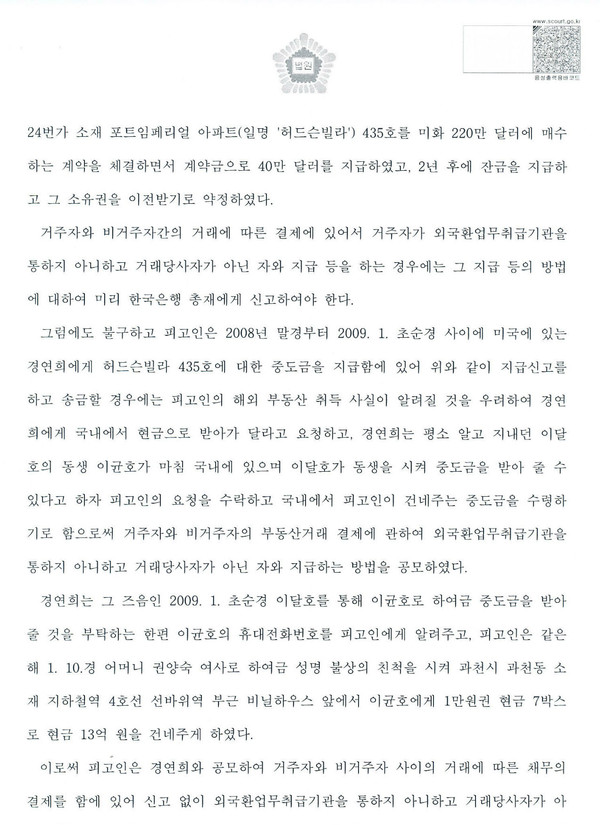 www.scourt.go.kr

법원

음성출력용바코드

24번가 소재 포트임페리얼 아파트(일명 '허드슨빌라') 435호를 미화 220만 달러에 매수하는 계약을 체결하면서 계약금으로 40만 달러를 지급하였고, 2년 후에 잔금을 지급하고 그 소유권을 이전받기로 약정하였다.

거주자와 비거주자간의 거래에 따른 결제에 있어서 거주자가 외국환업무취급기관을 통하지 아니하고 거래당사자가 아닌 자와 지급 등을 하는 경우에는 그 지급 등의 방법에 대하여 미리 한국은행 총재에게 신고하여야 한다.

그럼에도 불구하고 피고인은 2008년 말경부터 2009. 1. 초순경 사이에 미국에 있는 경연희에게 허드슨빌라 435호에 대한 중도금을 지급함에 있어 위와 같이 지급신고를 하고 송금할 경우에는 피고인의 해외 부동산 취득 사실이 알려질 것을 우려하여 경연희에게 국내에서 현금으로 받아가 달라고 요청하고, 경연희는 평소 알고 지내던 이달호의 동생 이균호가 마침 국내에 있으며 이달호가 동생을 시켜 중도금을 받아 줄 수 있다고 하자 피고인의 요청을 수락하고 국내에서 피고인이 건네주는 중도금을 수령하기로 함으로써 거주자와 비거주자의 부동산거래 결제에 관하여 외국환업무취급기관을 통하지 아니하고 거래당사자가 아닌 자와 지급하는 방법을 공모하였다.

경연희는 그 즈음인 2009. 1. 초순경 이달호를 통해 이균호로 하여금 중도금을 받아 줄 것을 부탁하는 한편 이균호의 휴대전화번호를 피고인에게 알려주고, 피고인은 같은 해 1. 10.경 어머니 권양숙 여사로 하여금 성명 불상의 친척을 시켜 과천시 과천동 소재 지하철역 4호선 선바위역 부근 비닐하우스 앞에서 이균호에게 1만원권 현금 7박스로 현금 13억 원을 건네주게 하였다.

이로써 피고인은 경연희와 공모하여 거주자와 비거주자 사이의 거래에 따른 채무의 결제를 함에 있어 신고 없이 외국환업무취급기관을 통하지 아니하고 거래당사자가 아